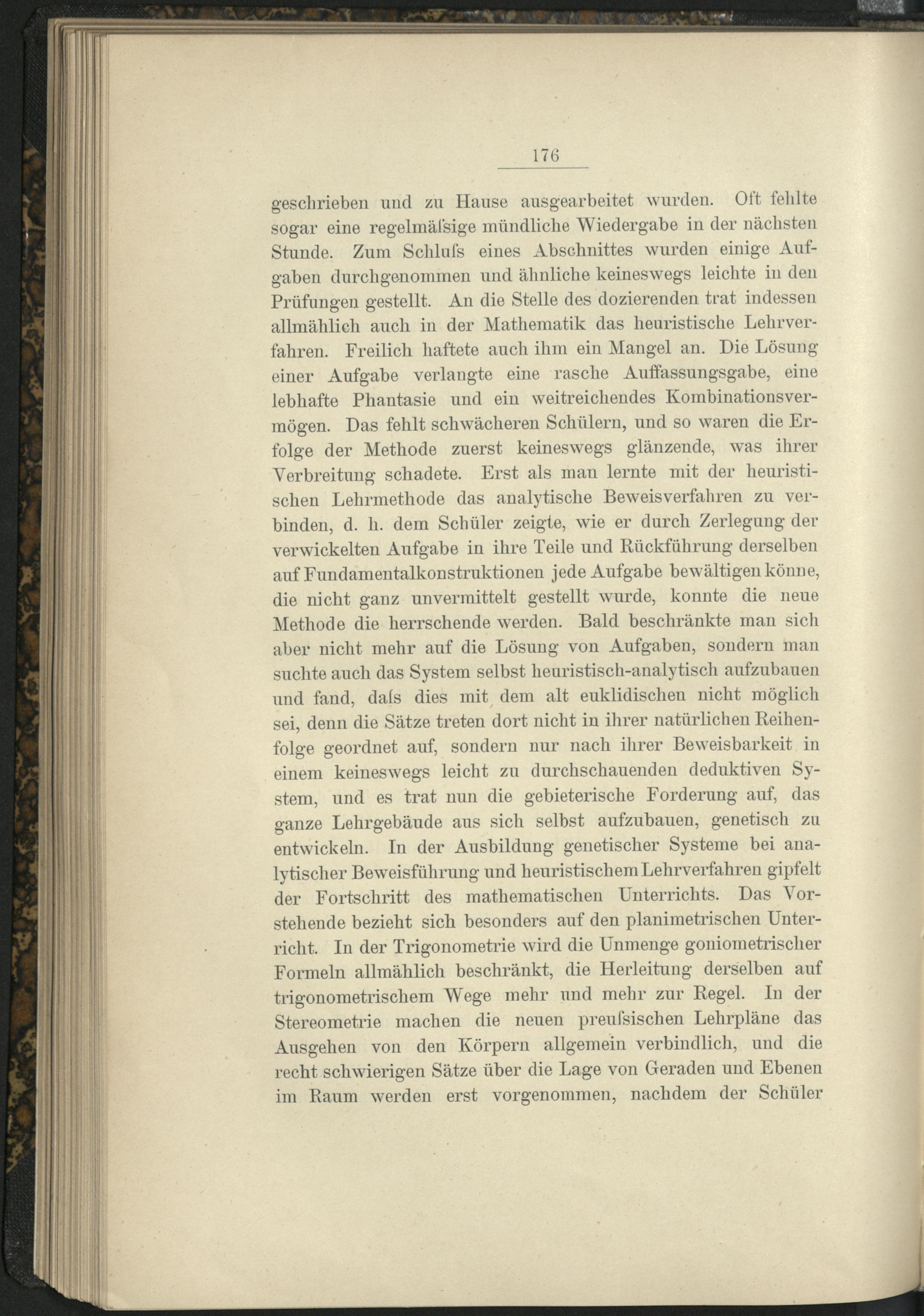 176

geschrieben und zu Hause ausgearbeitet wurden. Oft fehlte sogar eine regelmäſsige mündliche Wiedergabe in der nächsten Stunde. Zum Schluſs eines Abschnittes wurden einige Aufgaben durchgenommen und ähnliche keineswegs leichte in den Prüfungen gestellt. An die Stelle des dozierenden trat indessen allmählich auch in der Mathematik das heuristische Lehrverfahren. Freilich haftete auch ihm ein Mangel an. Die Lösung einer Aufgabe verlangte eine rasche Auffassungsgabe, eine lebhafte Phantasie und ein weitreichendes Kombinationsvermögen. Das fehlt schwächeren Schülern, und so waren die Erfolge der Methode zuerst keineswegs glänzende, was ihrer Verbreitung schadete. Erst als man lernte mit der heuristischen Lehrmethode das analytische Beweisverfahren zu verbinden, d. h. dem Schüler zeigte, wie er durch Zerlegung der verwickelten Aufgabe in ihre Teile und Rückführung derselben auf Fundamentalkonstruktionen jede Aufgabe bewältigen könne, die nicht ganz unvermittelt gestellt wurde, konnte die neue Methode die herrschende werden. Bald beschränkte man sich aber nicht mehr auf die Lösung von Aufgaben, sondern man suchte auch das System selbst heuristisch-analytisch aufzubauen und fand, daſs dies mit dem alt euklidischen nicht möglich sei, denn die Sätze treten dort nicht in ihrer natürlichen Reihenfolge geordnet auf, sondern nur nach ihrer Beweisbarkeit in einem keineswegs leicht zu durchschauenden deduktiven System, und es trat nun die gebieterische Forderung auf, das ganze Lehrgebäude aus sich selbst aufzubauen, genetisch zu entwickeln. In der Ausbildung genetischer Systeme bei analytischer Beweisführung und heuristischem Lehrverfahren gipfelt der Fortschritt des mathematischen Unterrichts. Das Vorstehende bezieht sich besonders auf den planimetrischen Unterricht. In der Trigonometrie wird die Unmenge goniometrischer Formeln allmählich beschränkt, die Herleitung derselben auf trigonometrischem Wege mehr und mehr zur Regel. In der Stereometrie machen die neuen preuſsischen Lehrpläne das Ausgehen von den Körpern allgemein verbindlich, und die recht schwierigen Sätze über die Lage von Geraden und Ebenen im Raum werden erst vorgenommen, nachdem der Schüler